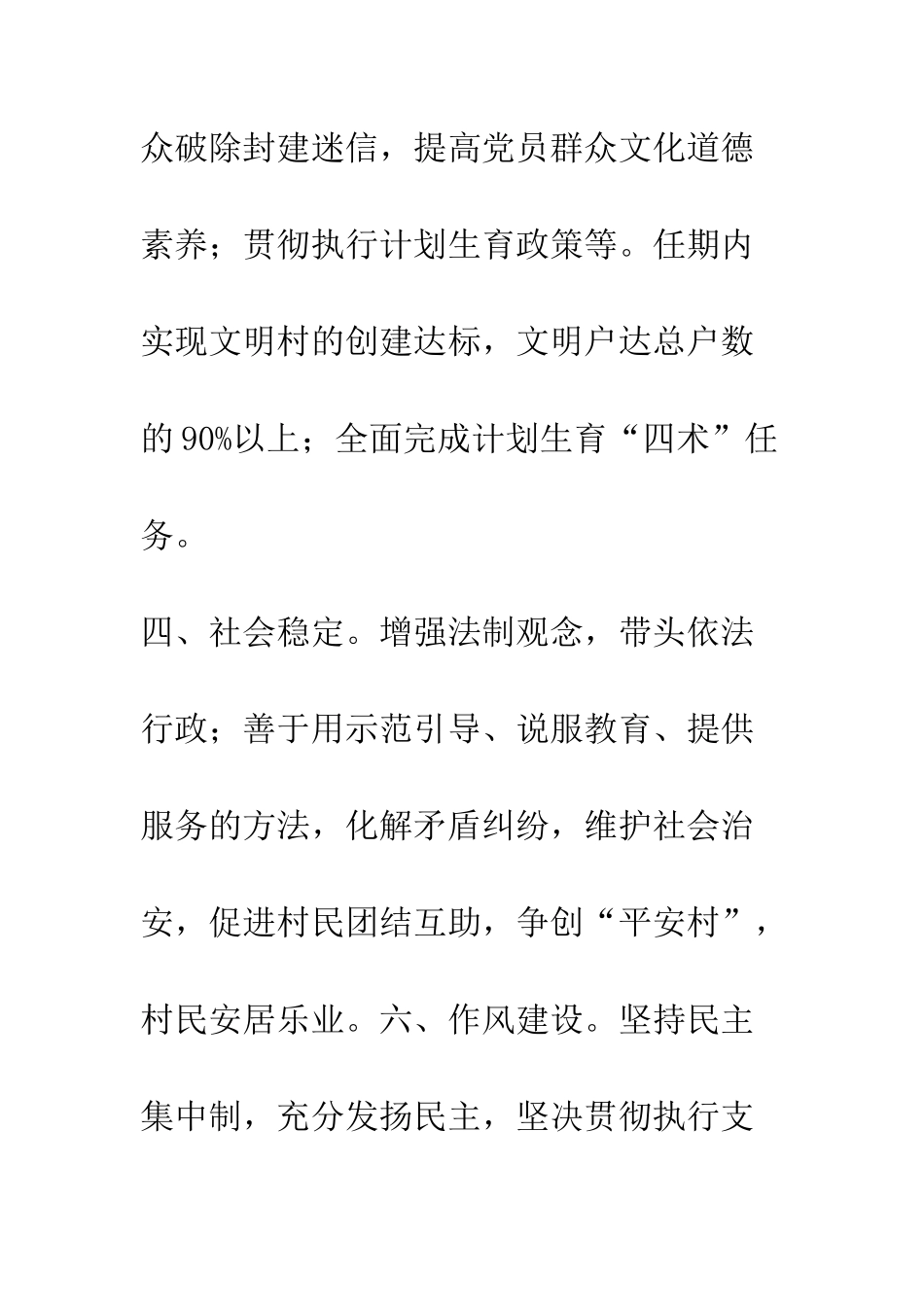 众破除封建迷信，提高党员群众文化道德素养；贯彻执行计划生育政策等。任期内实现文明村的创建达标，文明户达总户数的90%以上；全面完成计划生育“四术”任务。

四、社会稳定。增强法制观念，带头依法行政；善于用示范引导、说服教育、提供服务的方法，化解矛盾纠纷，维护社会治安，促进村民团结互助，争创“平安村”，村民安居乐业。六、作风建设。坚持民主集中制，充分发扬民主，坚决贯彻执行支